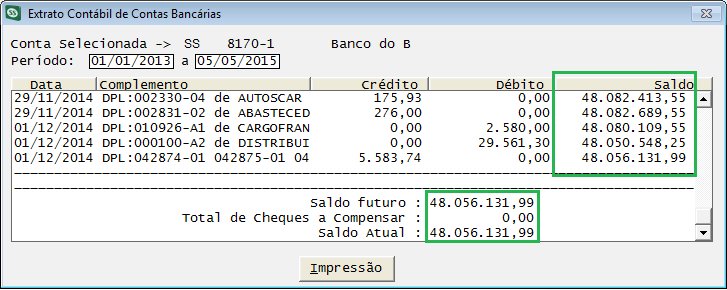 Extrato Contábil de Contas Bancárias

Conta Selecionada -> SS 8170-1 Banco do B
Período: 01/01/2013 a 05/05/2015

| Data | Complemento | Crédito | Débito | Saldo |
|---|---|---|---|---|
| 29/11/2014 | DPL:002330-04 de AUTOSCAR | 175,93 | 0,00 | 48.082.413,55 |
| 29/11/2014 | DPL:002831-02 de ABASTECED | 276,00 | 0,00 | 48.082.689,55 |
| 01/12/2014 | DPL:010926-A1 de CARGOFRAN | 0,00 | 2.580,00 | 48.080.109,55 |
| 01/12/2014 | DPL:000100-A2 de DISTRIBUI | 0,00 | 29.561,30 | 48.050.548,25 |
| 01/12/2014 | DPL:042874-01 042875-01 04 | 5.583,74 | 0,00 | 48.056.131,99 |

Saldo futuro : 48.056.131,99
Total de Cheques a Compensar : 0,00
Saldo Atual : 48.056.131,99

Impressão